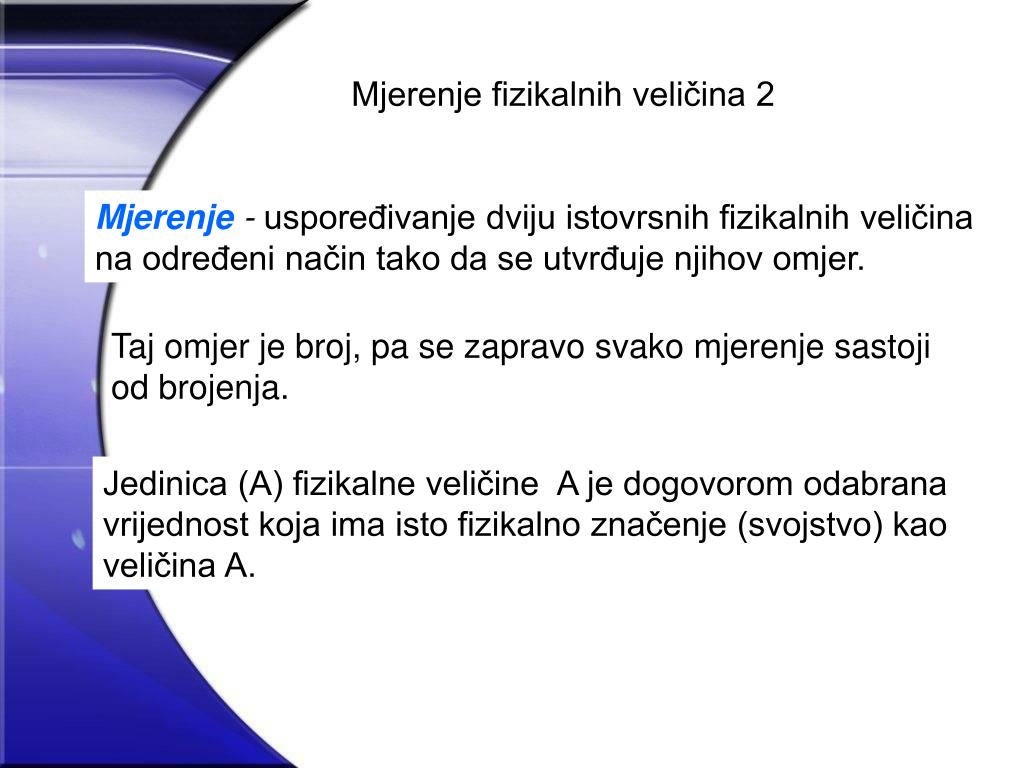 Mjerenje fizikalnih veličina 2

Mjerenje - uspoređivanje dviju istovrsnih fizikalnih veličina na određeni način tako da se utvrđuje njihov omjer.

Taj omjer je broj, pa se zapravo svako mjerenje sastoji od brojenja.

Jedinica (A) fizikalne veličine A je dogovorom odabrana vrijednost koja ima isto fizikalno značenje (svojstvo) kao veličina A.